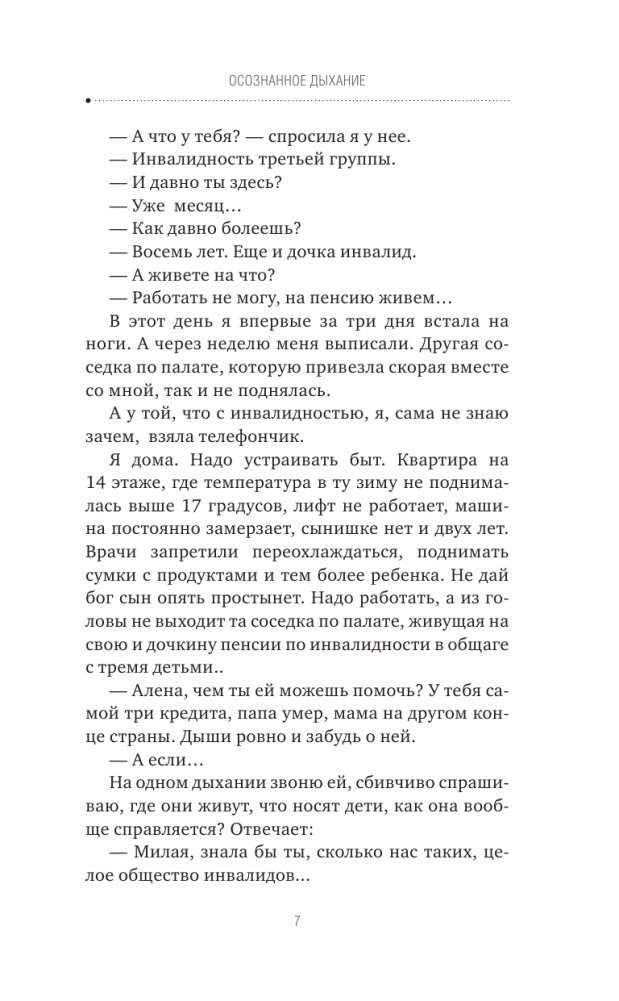 ОСОЗНАННОЕ ДЫХАНИЕ

— А что у тебя? — спросила я у нее.
— Инвалидность третьей группы.
— И давно ты здесь?
— Уже месяц...
— Как давно болеешь?
— Восемь лет. Еще и дочка инвалид.
— А живете на что?
— Работать не могу, на пенсию живем...

В этот день я впервые за три дня встала на ноги. А через неделю меня выписали. Другая соседка по палате, которую привезла скорая вместе со мной, так и не поднялась.

А у той, что с инвалидностью, я, сама не знаю зачем, взяла телефончик.

Я дома. Надо устраивать быт. Квартира на 14 этаже, где температура в ту зиму не поднималась выше 17 градусов, лифт не работает, машина постоянно замерзает, сынишке нет и двух лет. Врачи запретили переохлаждаться, поднимать сумки с продуктами и тем более ребенка. Не дай бог сын опять простынет. Надо работать, а из головы не выходит та соседка по палате, живущая на свою и дочкину пенсии по инвалидности в общаге с тремя детьми..

— Алена, чем ты ей можешь помочь? У тебя самой три кредита, папа умер, мама на другом конце страны. Дыши ровно и забудь о ней.

— А если...

На одном дыхании звоню ей, сбивчиво спрашиваю, где они живут, что носят дети, как она вообще справляется? Отвечает:

— Милая, знала бы ты, сколько нас таких, целое общество инвалидов...

7